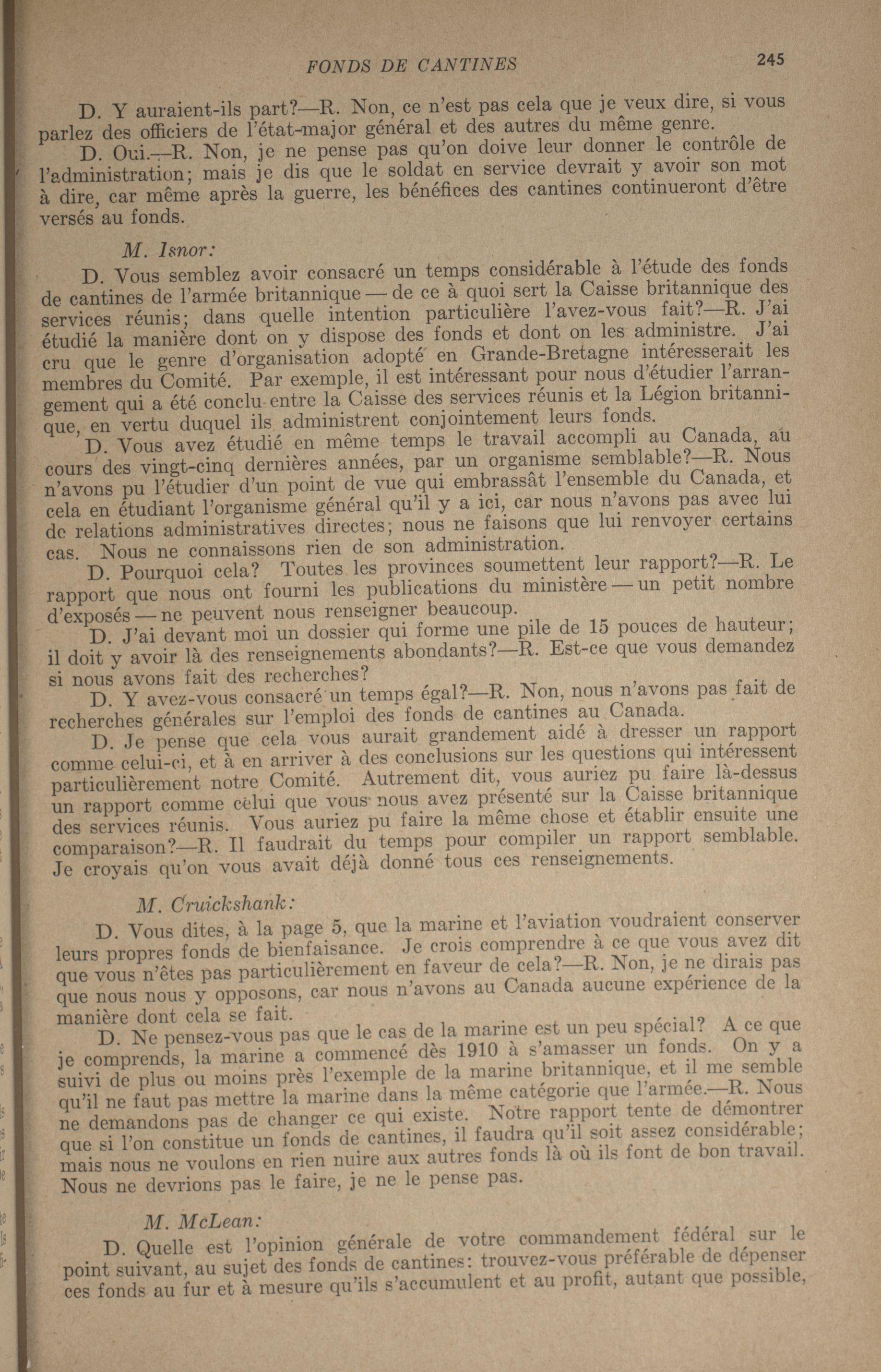 FONDS DE CANTINES 245

D. Y auraient-ils part?—R. Non, ce n'est pas cela que je veux dire, si vous parlez des officiers de l'état-major général et des autres du même genre.

D. Oui.—R. Non, je ne pense pas qu'on doive leur donner le contrôle de l'administration; mais je dis que le soldat en service devrait y avoir son mot à dire, car même après la guerre, les bénéfices des cantines continueront d'être versés au fonds.

M. Isnor:

D. Vous semblez avoir consacré un temps considérable à l'étude des fonds de cantines de l'armée britannique — de ce à quoi sert la Caisse britannique des services réunis; dans quelle intention particulière l'avez-vous fait?—R. J'ai étudié la manière dont on y dispose des fonds et dont on les administre. J'ai cru que le genre d'organisation adopté en Grande-Bretagne intéresserait les membres du Comité. Par exemple, il est intéressant pour nous d'étudier l'arrangement qui a été conclu entre la Caisse des services réunis et la Légion britannique, en vertu duquel ils administrent conjointement leurs fonds.

D. Vous avez étudié en même temps le travail accompli au Canada, au cours des vingt-cinq dernières années, par un organisme semblable?—R. Nous n'avons pu l'étudier d'un point de vue qui embrassât l'ensemble du Canada, et cela en étudiant l'organisme général qu'il y a ici, car nous n'avons pas avec lui de relations administratives directes; nous ne faisons que lui renvoyer certains cas. Nous ne connaissons rien de son administration.

D. Pourquoi cela? Toutes les provinces soumettent leur rapport?—R. Le rapport que nous ont fourni les publications du ministère — un petit nombre d'exposés — ne peuvent nous renseigner beaucoup.

D. J'ai devant moi un dossier qui forme une pile de 15 pouces de hauteur; il doit y avoir là des renseignements abondants?—R. Est-ce que vous demandez si nous avons fait des recherches?

D. Y avez-vous consacré un temps égal?—R. Non, nous n'avons pas fait de recherches générales sur l'emploi des fonds de cantines au Canada.

D. Je pense que cela vous aurait grandement aidé à dresser un rapport comme celui-ci, et à en arriver à des conclusions sur les questions qui intéressent particulièrement notre Comité. Autrement dit, vous auriez pu faire là-dessus un rapport comme celui que vous nous avez présenté sur la Caisse britannique des services réunis. Vous auriez pu faire la même chose et établir ensuite une comparaison?—R. Il faudrait du temps pour compiler un rapport semblable. Je croyais qu'on vous avait déjà donné tous ces renseignements.

M. Cruickshank:

D. Vous dites, à la page 5, que la marine et l'aviation voudraient conserver leurs propres fonds de bienfaisance. Je crois comprendre à ce que vous avez dit que vous n'êtes pas particulièrement en faveur de cela?—R. Non, je ne dirais pas que nous nous y opposons, car nous n'avons au Canada aucune expérience de la manière dont cela se fait.

D. Ne pensez-vous pas que le cas de la marine est un peu spécial? A ce que je comprends, la marine a commencé dès 1910 à s'amasser un fonds. On y a suivi de plus ou moins près l'exemple de la marine britannique, et il me semble qu'il ne faut pas mettre la marine dans la même catégorie que l'armée.—R. Nous ne demandons pas de changer ce qui existe. Notre rapport tente de démontrer que si l'on constitue un fonds de cantines, il faudra qu'il soit assez considérable; mais nous ne voulons en rien nuire aux autres fonds là où ils font de bon travail. Nous ne devrions pas le faire, je ne le pense pas.

M. McLean:

D. Quelle est l'opinion générale de votre commandement fédéral sur le point suivant, au sujet des fonds de cantines: trouvez-vous préférable de dépenser ces fonds au fur et à mesure qu'ils s'accumulent et au profit, autant que possible,